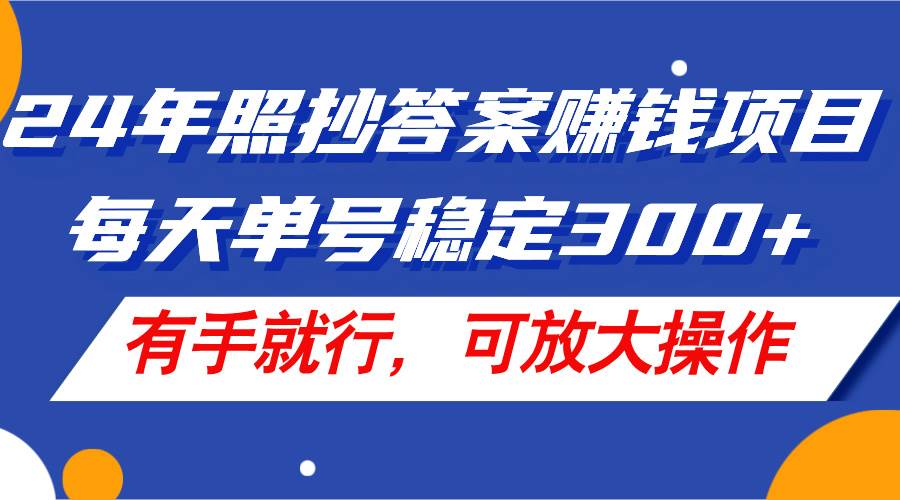 24年照抄答案赚钱项目
每天单号稳定300+
有手就行，可放大操作